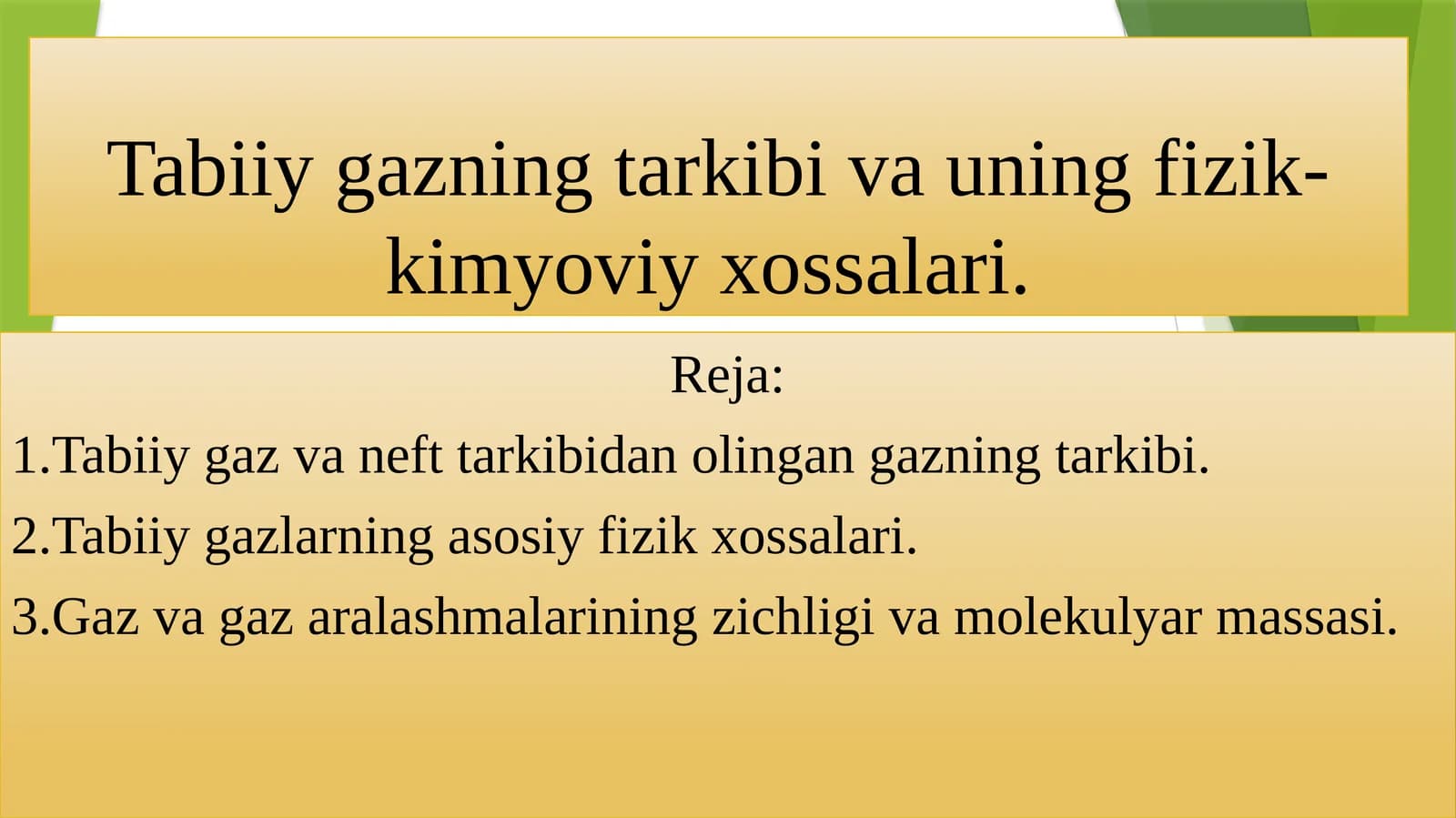 Tabiiy gazning tarkibi va uning fizik-kimyoviy xossalari.

Reja:

1.Tabiiy gaz va neft tarkibidan olingan gazning tarkibi.

2.Tabiiy gazlarning asosiy fizik xossalari.

3.Gaz va gaz aralashmalarining zichligi va molekulyar massasi.